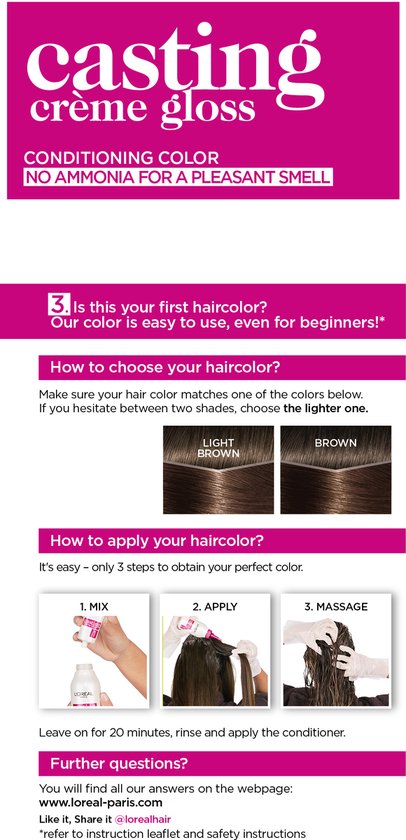 casting
crème gloss

CONDITIONING COLOR
NO AMMONIA FOR A PLEASANT SMELL

3. Is this your first haircolor?
Our color is easy to use, even for beginners!*

How to choose your haircolor?

Make sure your hair color matches one of the colors below.
If you hesitate between two shades, choose the lighter one.

LIGHT BROWN

BROWN

How to apply your haircolor?

It's easy – only 3 steps to obtain your perfect color.

1. MIX

2. APPLY

3. MASSAGE

Leave on for 20 minutes, rinse and apply the conditioner.

Further questions?

You will find all our answers on the webpage:
www.loreal-paris.com
Like it, Share it @lorealhair
*refer to instruction leaflet and safety instructions